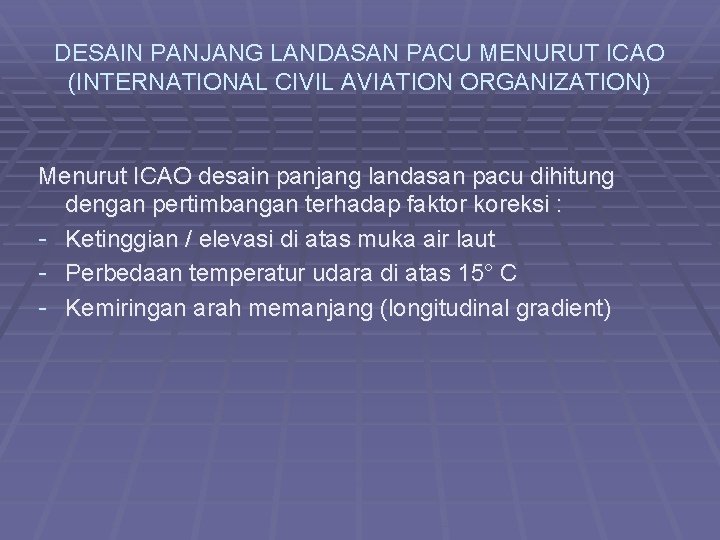 DESAIN PANJANG LANDASAN PACU MENURUT ICAO (INTERNATIONAL CIVIL AVIATION ORGANIZATION)

Menurut ICAO desain panjang landasan pacu dihitung dengan pertimbangan terhadap faktor koreksi :
- Ketinggian / elevasi di atas muka air laut
- Perbedaan temperatur udara di atas 15° C
- Kemiringan arah memanjang (longitudinal gradient)